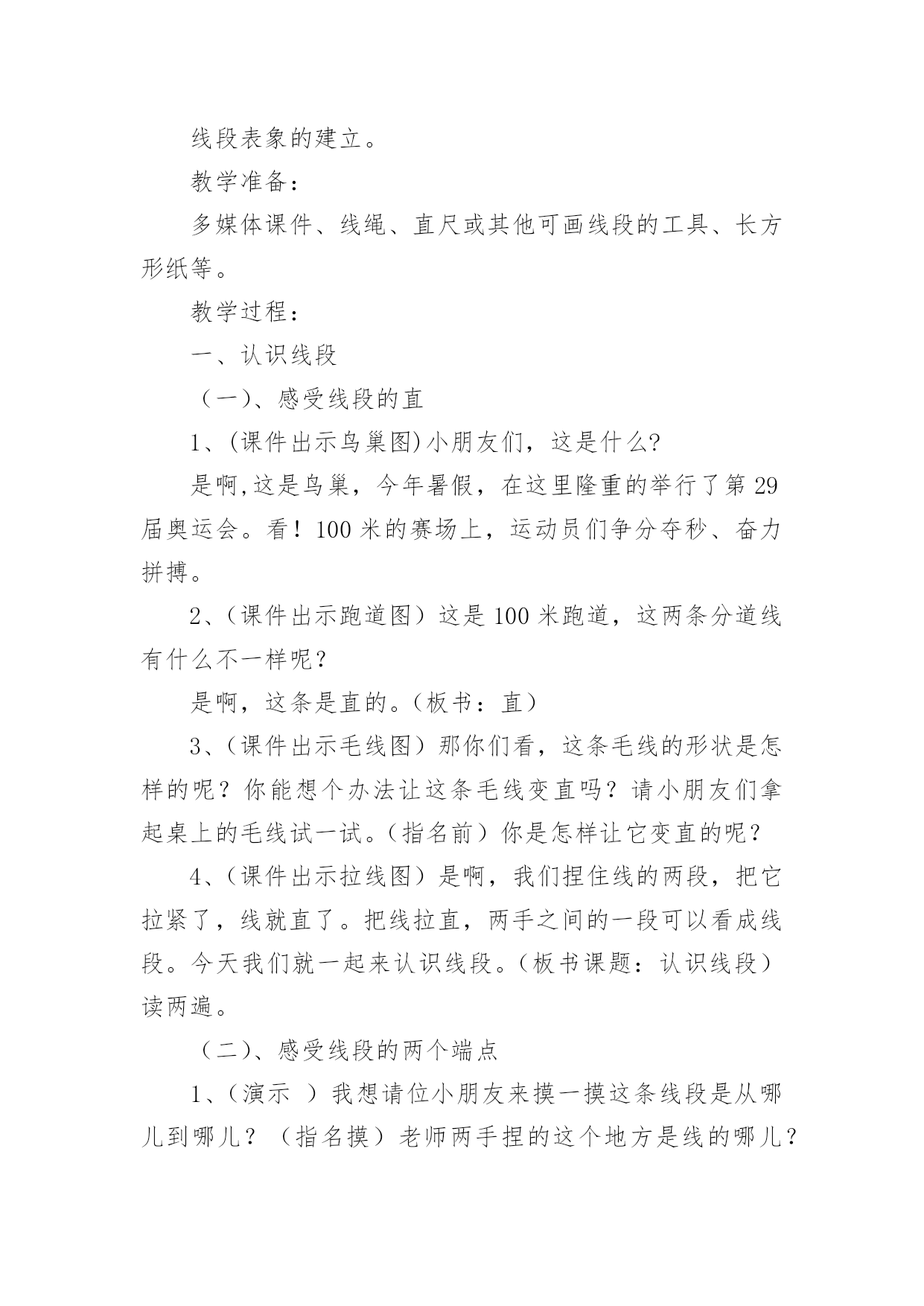 线段表象的建立。

教学准备：

多媒体课件、线绳、直尺或其他可画线段的工具、长方形纸等。

教学过程：

一、认识线段

（一）、感受线段的直

1、(课件出示鸟巢图)小朋友们，这是什么?

是啊,这是鸟巢，今年暑假，在这里隆重的举行了第29届奥运会。看！100米的赛场上，运动员们争分夺秒、奋力拼搏。

2、(课件出示跑道图）这是100米跑道，这两条分道线有什么不一样呢？

是啊，这条是直的。(板书：直）

3、(课件出示毛线图）那你们看，这条毛线的形状是怎样的呢？你能想个办法让这条毛线变直吗？请小朋友们拿起桌上的毛线试一试。(指名前）你是怎样让它变直的呢？

4、(课件出示拉线图）是啊，我们捏住线的两段，把它拉紧了，线就直了。把线拉直，两手之间的一段可以看成线段。今天我们就一起来认识线段。(板书课题：认识线段）读两遍。

（二）、感受线段的两个端点

1、(演示 ）我想请位小朋友来摸一摸这条线段是从哪儿到哪儿？（指名摸）老师两手捏的这个地方是线的哪儿？